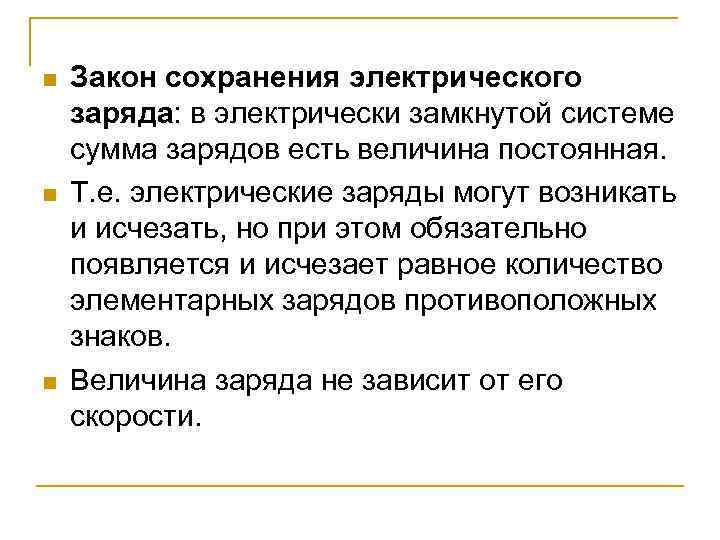 Закон сохранения электрического заряда: в электрически замкнутой системе сумма зарядов есть величина постоянная.

Т.е. электрические заряды могут возникать и исчезать, но при этом обязательно появляется и исчезает равное количество элементарных зарядов противоположных знаков.

Величина заряда не зависит от его скорости.